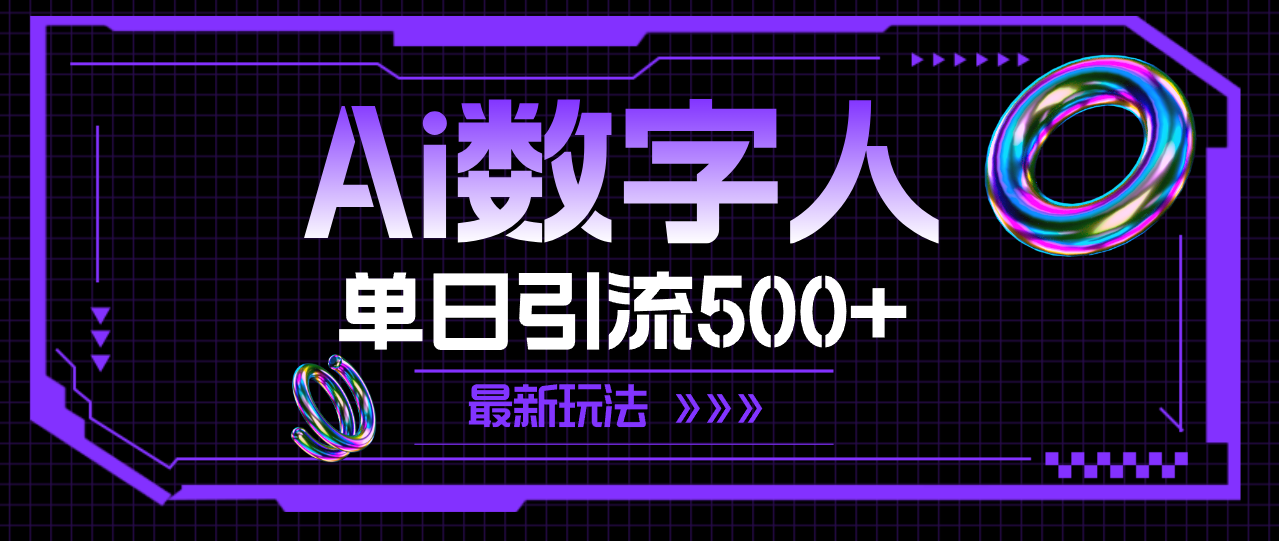 Ai数字人

单日引流500+

最新玩法 »»»